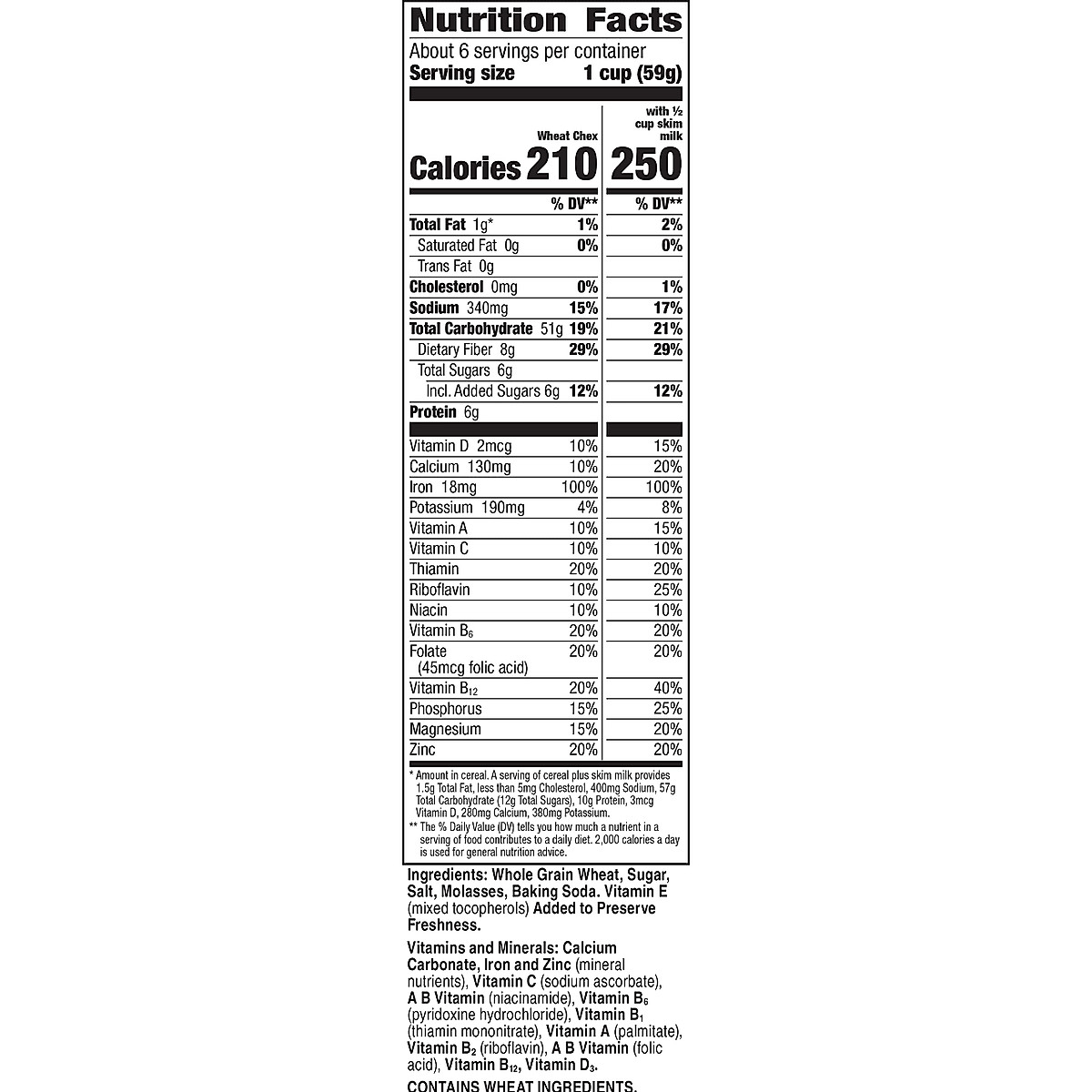 Nutrition Facts
About 6 servings per container
Serving size 1 cup (59g)

| | Wheat Chex | with ½ cup skim milk |
|---|---|---|
| Calories | 210 | 250 |
| | % DV** | % DV** |
| Total Fat 1g* | 1% | 2% |
| Saturated Fat 0g | 0% | 0% |
| Trans Fat 0g | | |
| Cholesterol 0mg | 0% | 1% |
| Sodium 340mg | 15% | 17% |
| Total Carbohydrate 51g | 19% | 21% |
| Dietary Fiber 8g | 29% | 29% |
| Total Sugars 6g | | |
| Incl. Added Sugars 6g | 12% | 12% |
| Protein 6g | | |
| Vitamin D 2mcg | 10% | 15% |
| Calcium 130mg | 10% | 20% |
| Iron 18mg | 100% | 100% |
| Potassium 190mg | 4% | 8% |
| Vitamin A | 10% | 15% |
| Vitamin C | 10% | 10% |
| Thiamin | 20% | 20% |
| Riboflavin | 10% | 25% |
| Niacin | 10% | 10% |
| Vitamin $B_6$ | 20% | 20% |
| Folate (45mcg folic acid) | 20% | 20% |
| Vitamin $B_{12}$ | 20% | 40% |
| Phosphorus | 15% | 25% |
| Magnesium | 15% | 20% |
| Zinc | 20% | 20% |

* Amount in cereal. A serving of cereal plus skim milk provides 1.5g Total Fat, less than 5mg Cholesterol, 400mg Sodium, 57g Total Carbohydrate (12g Total Sugars), 10g Protein, 3mcg Vitamin D, 280mg Calcium, 380mg Potassium.
** The % Daily Value (DV) tells you how much a nutrient in a serving of food contributes to a daily diet. 2,000 calories a day is used for general nutrition advice.

Ingredients: Whole Grain Wheat, Sugar, Salt, Molasses, Baking Soda. Vitamin E (mixed tocopherols) Added to Preserve Freshness.

Vitamins and Minerals: Calcium Carbonate, Iron and Zinc (mineral nutrients), Vitamin C (sodium ascorbate), A B Vitamin (niacinamide), Vitamin $B_6$ (pyridoxine hydrochloride), Vitamin $B_1$ (thiamin mononitrate), Vitamin A (palmitate), Vitamin $B_2$ (riboflavin), A B Vitamin (folic acid), Vitamin $B_{12}$, Vitamin $D_3$.

CONTAINS WHEAT INGREDIENTS.